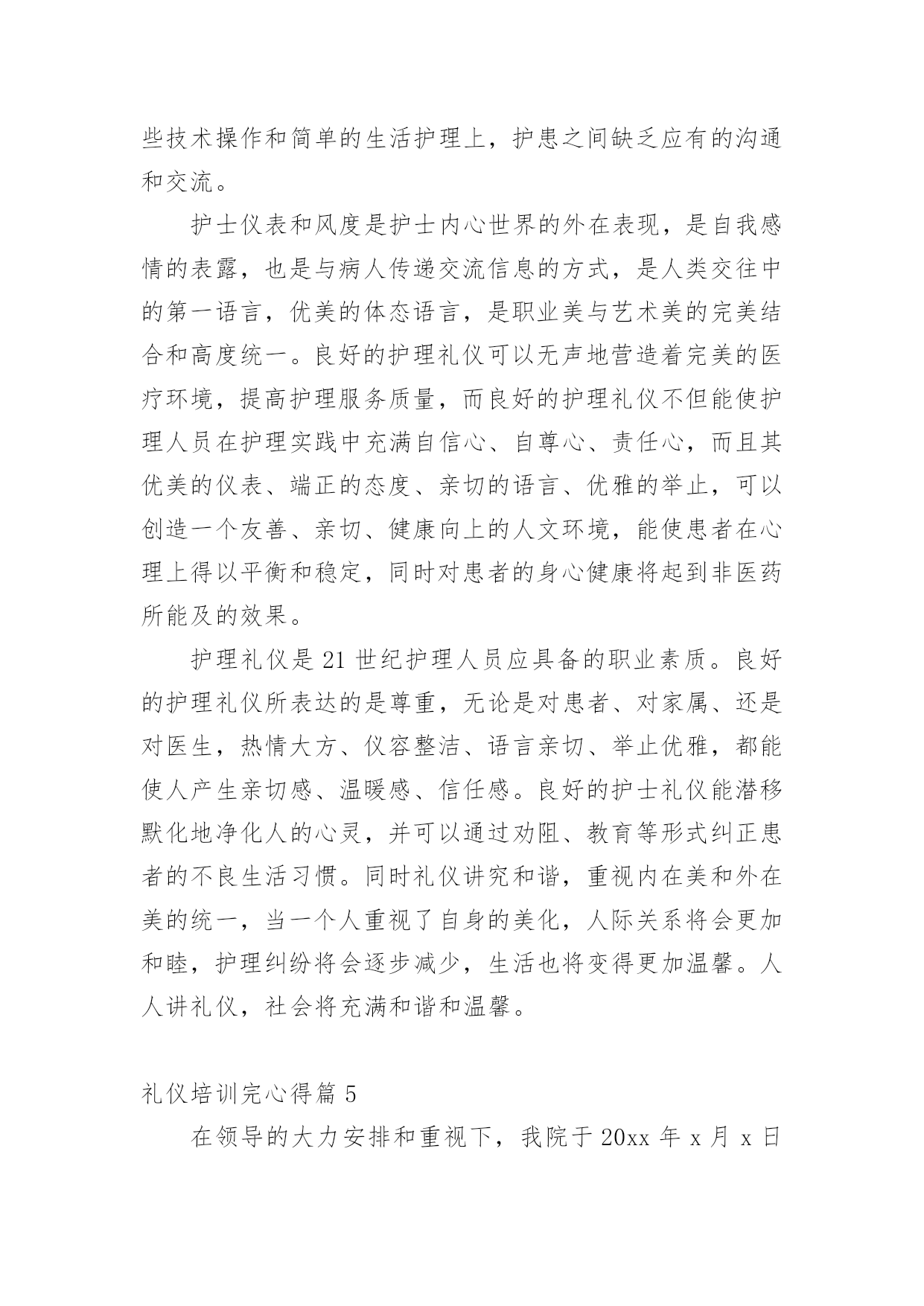 些技术操作和简单的生活护理上，护患之间缺乏应有的沟通和交流。

护士仪表和风度是护士内心世界的外在表现，是自我感情的表露，也是与病人传递交流信息的方式，是人类交往中的第一语言，优美的体态语言，是职业美与艺术美的完美结合和高度统一。良好的护理礼仪可以无声地营造着完美的医疗环境，提高护理服务质量，而良好的护理礼仪不但能使护理人员在护理实践中充满自信心、自尊心、责任心，而且其优美的仪表、端正的态度、亲切的语言、优雅的举止，可以创造一个友善、亲切、健康向上的人文环境，能使患者在心理上得以平衡和稳定，同时对患者的身心健康将起到非医药所能及的效果。

护理礼仪是 21 世纪护理人员应具备的职业素质。良好的护理礼仪所表达的是尊重，无论是对患者、对家属、还是对医生，热情大方、仪容整洁、语言亲切、举止优雅，都能使人产生亲切感、温暖感、信任感。良好的护士礼仪能潜移默化地净化人的心灵，并可以通过劝阻、教育等形式纠正患者的不良生活习惯。同时礼仪讲究和谐，重视内在美和外在美的统一，当一个人重视了自身的美化，人际关系将会更加和睦，护理纠纷将会逐步减少，生活也将变得更加温馨。人人讲礼仪，社会将充满和谐和温馨。

礼仪培训完心得篇 5

在领导的大力安排和重视下，我院于 20xx 年 x 月 x 日